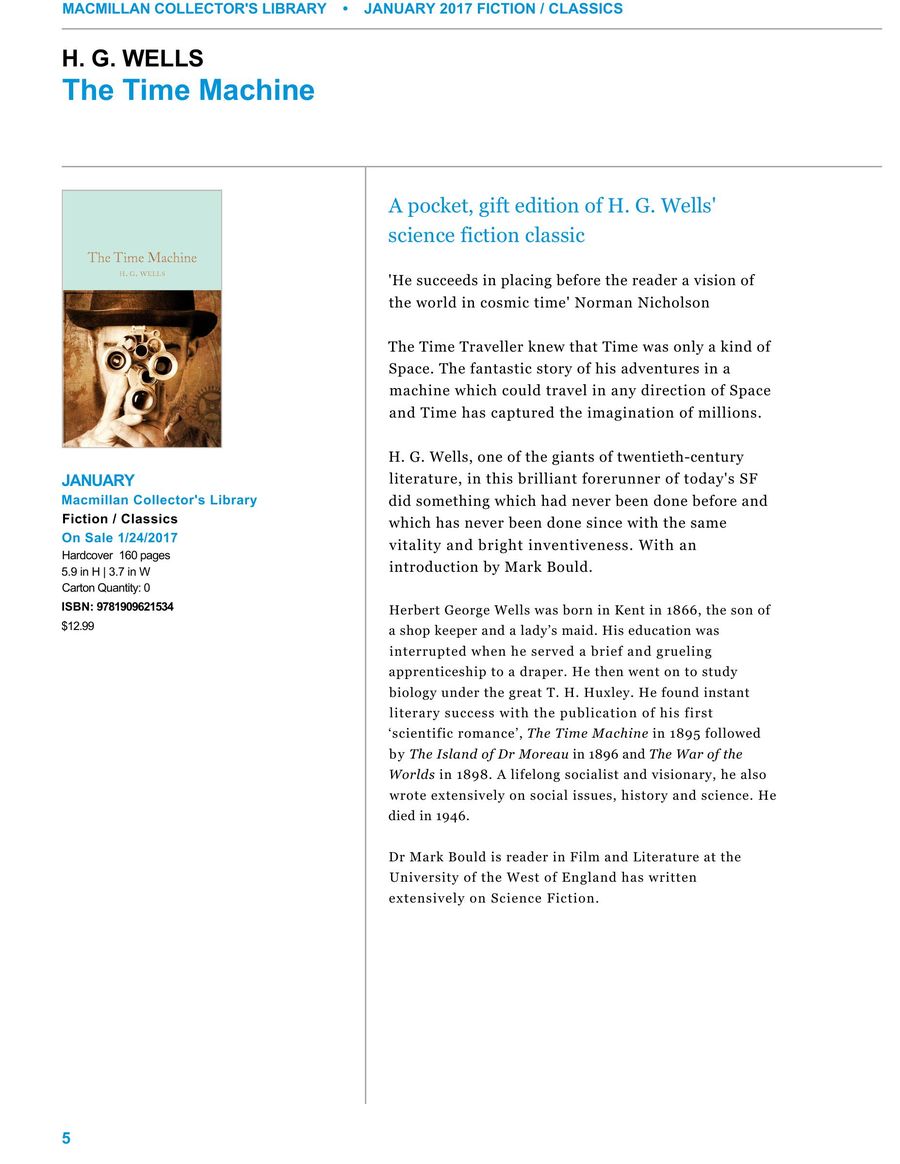 MACMILLAN COLLECTOR'S LIBRARY • JANUARY 2017 FICTION / CLASSICS

H. G. WELLS
The Time Machine

The Time Machine
H. G. WELLS

JANUARY
Macmillan Collector's Library
Fiction / Classics
On Sale 1/24/2017
Hardcover 160 pages
5.9 in H | 3.7 in W
Carton Quantity: 0
ISBN: 9781909621534
$12.99

A pocket, gift edition of H. G. Wells' science fiction classic

'He succeeds in placing before the reader a vision of the world in cosmic time' Norman Nicholson

The Time Traveller knew that Time was only a kind of Space. The fantastic story of his adventures in a machine which could travel in any direction of Space and Time has captured the imagination of millions.

H. G. Wells, one of the giants of twentieth-century literature, in this brilliant forerunner of today's SF did something which had never been done before and which has never been done since with the same vitality and bright inventiveness. With an introduction by Mark Bould.

Herbert George Wells was born in Kent in 1866, the son of a shop keeper and a lady's maid. His education was interrupted when he served a brief and grueling apprenticeship to a draper. He then went on to study biology under the great T. H. Huxley. He found instant literary success with the publication of his first 'scientific romance', The Time Machine in 1895 followed by The Island of Dr Moreau in 1896 and The War of the Worlds in 1898. A lifelong socialist and visionary, he also wrote extensively on social issues, history and science. He died in 1946.

Dr Mark Bould is reader in Film and Literature at the University of the West of England has written extensively on Science Fiction.

5